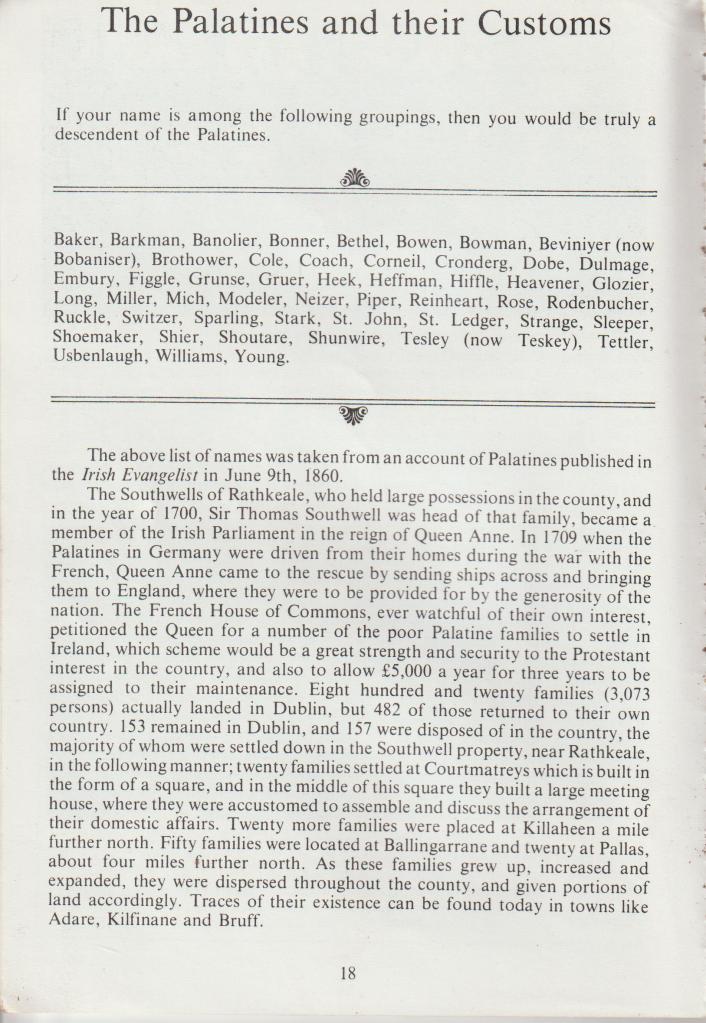 The Palatines and their Customs

If your name is among the following groupings, then you would be truly a descendent of the Palatines.

Baker, Barkman, Banolier, Bonner, Bethel, Bowen, Bowman, Beviniyer (now Bobaniser), Brothower, Cole, Coach, Corneil, Cronderg, Dobe, Dulmage, Embury, Figgle, Grunse, Gruer, Heek, Heffman, Hiffle, Heavener, Glozier, Long, Miller, Mich, Modeler, Neizer, Piper, Reinheart, Rose, Rodenbucher, Ruckle, Switzer, Sparling, Stark, St. John, St. Ledger, Strange, Sleeper, Shoemaker, Shier, Shoutare, Shunwire, Tesley (now Teskey), Tettler, Usbenlaugh, Williams, Young.

The above list of names was taken from an account of Palatines published in the Irish Evangelist in June 9th, 1860.

The Southwells of Rathkeale, who held large possessions in the county, and in the year of 1700, Sir Thomas Southwell was head of that family, became a member of the Irish Parliament in the reign of Queen Anne. In 1709 when the Palatines in Germany were driven from their homes during the war with the French, Queen Anne came to the rescue by sending ships across and bringing them to England, where they were to be provided for by the generosity of the nation. The French House of Commons, ever watchful of their own interest, petitioned the Queen for a number of the poor Palatine families to settle in Ireland, which scheme would be a great strength and security to the Protestant interest in the country, and also to allow £5,000 a year for three years to be assigned to their maintenance. Eight hundred and twenty families (3,073 persons) actually landed in Dublin, but 482 of those returned to their own country. 153 remained in Dublin, and 157 were disposed of in the country, the majority of whom were settled down in the Southwell property, near Rathkeale, in the following manner; twenty families settled at Courtmatreys which is built in the form of a square, and in the middle of this square they built a large meeting house, where they were accustomed to assemble and discuss the arrangement of their domestic affairs. Twenty more families were placed at Killaheen a mile further north. Fifty families were located at Ballingarrane and twenty at Pallas, about four miles further north. As these families grew up, increased and expanded, they were dispersed throughout the county, and given portions of land accordingly. Traces of their existence can be found today in towns like Adare, Kilfinane and Bruff.

18